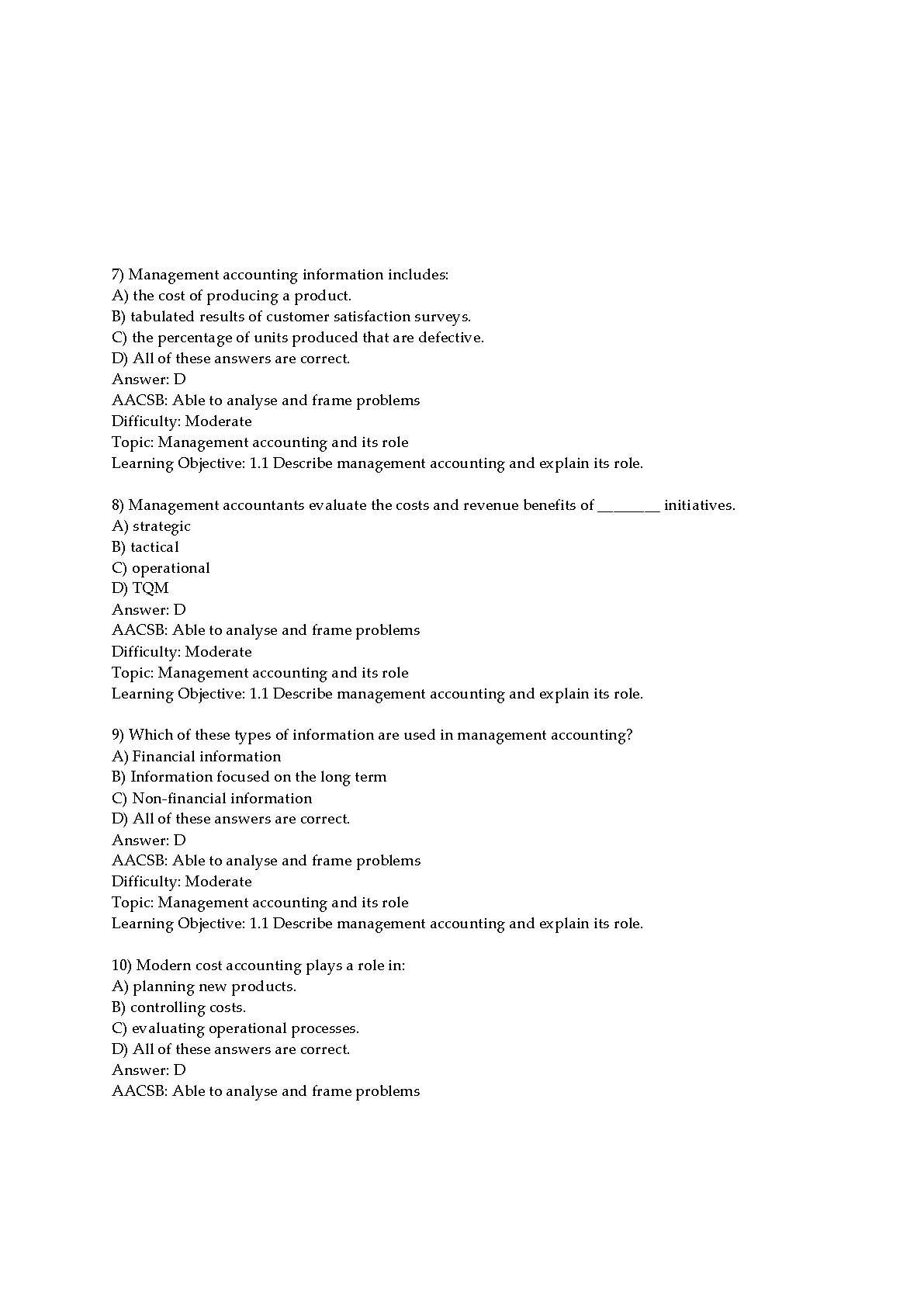 7) Management accounting information includes:
A) the cost of producing a product.
B) tabulated results of customer satisfaction surveys.
C) the percentage of units produced that are defective.
D) All of these answers are correct.
Answer: D
AACSB: Able to analyse and frame problems
Difficulty: Moderate
Topic: Management accounting and its role
Learning Objective: 1.1 Describe management accounting and explain its role.

8) Management accountants evaluate the costs and revenue benefits of ________ initiatives.
A) strategic
B) tactical
C) operational
D) TQM
Answer: D
AACSB: Able to analyse and frame problems
Difficulty: Moderate
Topic: Management accounting and its role
Learning Objective: 1.1 Describe management accounting and explain its role.

9) Which of these types of information are used in management accounting?
A) Financial information
B) Information focused on the long term
C) Non-financial information
D) All of these answers are correct.
Answer: D
AACSB: Able to analyse and frame problems
Difficulty: Moderate
Topic: Management accounting and its role
Learning Objective: 1.1 Describe management accounting and explain its role.

10) Modern cost accounting plays a role in:
A) planning new products.
B) controlling costs.
C) evaluating operational processes.
D) All of these answers are correct.
Answer: D
AACSB: Able to analyse and frame problems